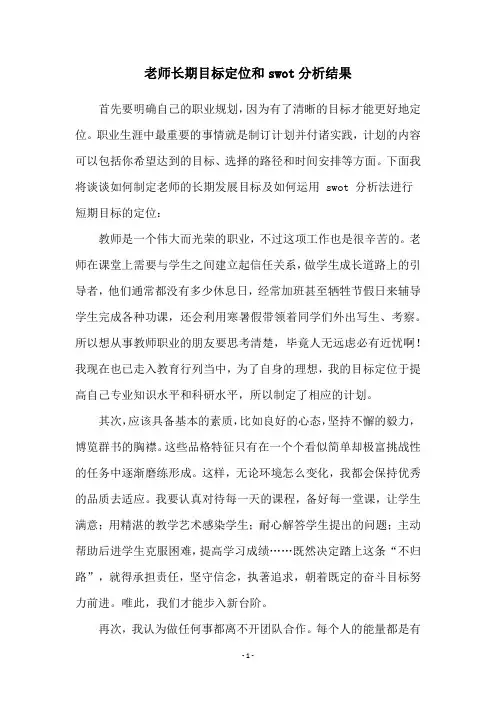 老师长期目标定位和 swot 分析结果

首先要明确自己的职业规划，因为有了清晰的目标才能更好地定位。职业生涯中最重要的事情就是制订计划并付诸实践，计划的内容可以包括你希望达到的目标、选择的路径和时间安排等方面。下面我将谈谈如何制定老师的长期发展目标及如何运用 swot 分析法进行短期目标的定位：

教师是一个伟大而光荣的职业，不过这项工作也是很辛苦的。老师在课堂上需要与学生之间建立起信任关系，做学生成长道路上的引导者，他们通常都没有多少休息日，经常加班甚至牺牲节假日来辅导学生完成各种功课，还会利用寒暑假带领着同学们外出写生、考察。所以想从事教师职业的朋友要思考清楚，毕竟人无远虑必有近忧啊！我现在也已走入教育行列当中，为了自身的理想，我的目标定位于提高自己专业知识水平和科研水平，所以制定了相应的计划。

其次，应该具备基本的素质，比如良好的心态，坚持不懈的毅力，博览群书的胸襟。这些品格特征只有在一个个看似简单却极富挑战性的任务中逐渐磨练形成。这样，无论环境怎么变化，我都会保持优秀的品质去适应。我要认真对待每一天的课程，备好每一堂课，让学生满意；用精湛的教学艺术感染学生；耐心解答学生提出的问题；主动帮助后进学生克服困难，提高学习成绩……既然决定踏上这条“不归路”，就得承担责任，坚守信念，执著追求，朝着既定的奋斗目标努力前进。唯此，我们才能步入新台阶。

再次，我认为做任何事都离不开团队合作。每个人的能量都是有

- 1 -